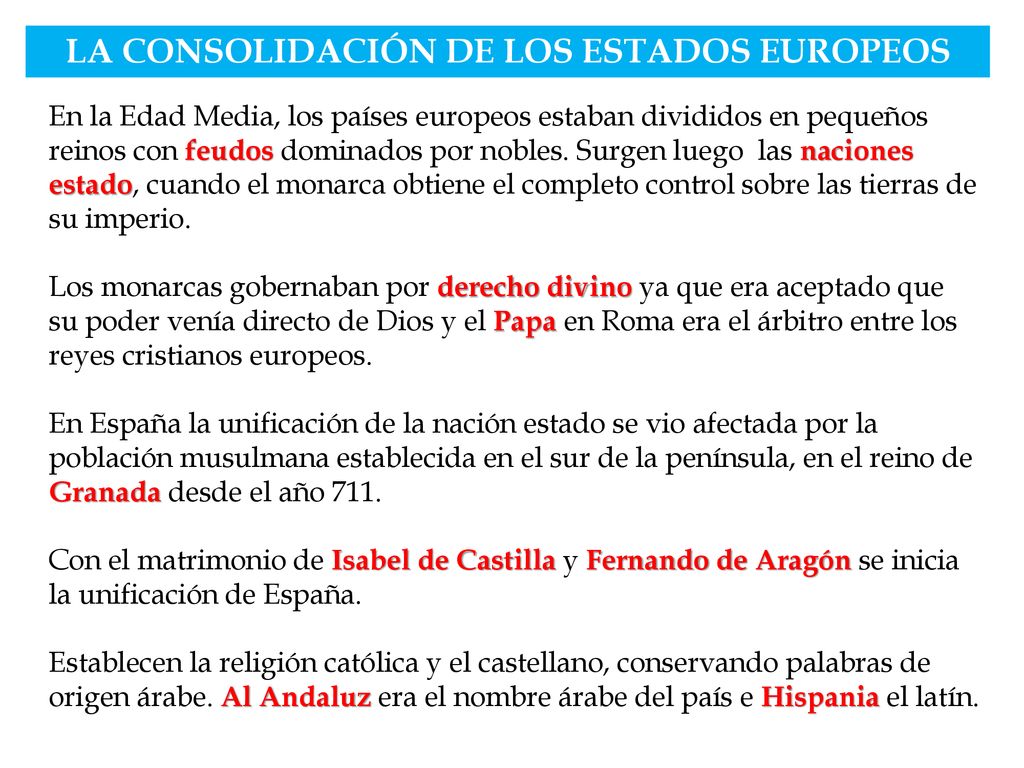 LA CONSOLIDACIÓN DE LOS ESTADOS EUROPEOS

En la Edad Media, los países europeos estaban divididos en pequeños reinos con feudos dominados por nobles. Surgen luego las naciones estado, cuando el monarca obtiene el completo control sobre las tierras de su imperio.

Los monarcas gobernaban por derecho divino ya que era aceptado que su poder venía directo de Dios y el Papa en Roma era el árbitro entre los reyes cristianos europeos.

En España la unificación de la nación estado se vio afectada por la población musulmana establecida en el sur de la península, en el reino de Granada desde el año 711.

Con el matrimonio de Isabel de Castilla y Fernando de Aragón se inicia la unificación de España.

Establecen la religión católica y el castellano, conservando palabras de origen árabe. Al Andaluz era el nombre árabe del país e Hispania el latín.